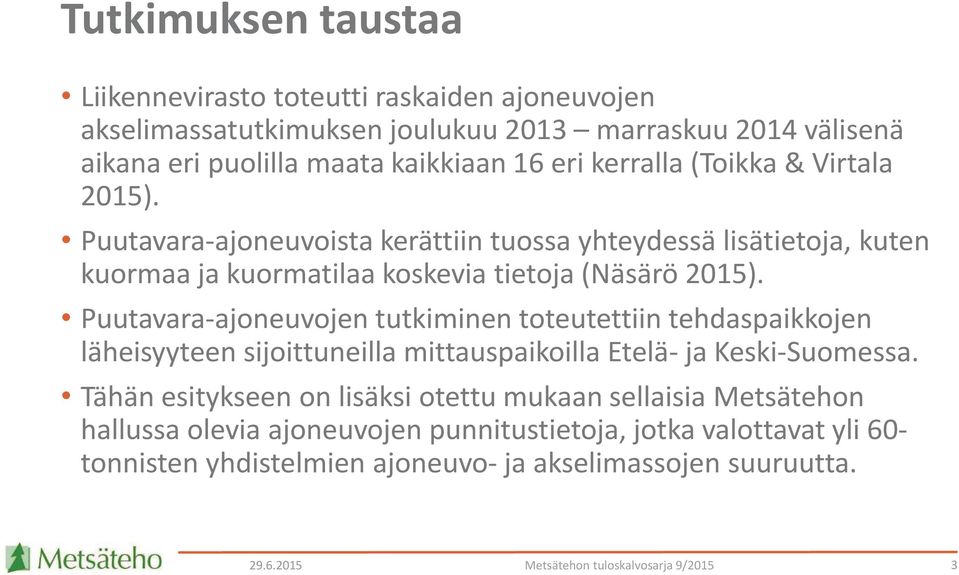 Tutkimuksen taustaa

• Liikennevirasto toteutti raskaiden ajoneuvojen akselimassatutkimuksen joulukuu 2013 – marraskuu 2014 välisenä aikana eri puolilla maata kaikkiaan 16 eri kerralla (Toikka & Virtala 2015).

• Puutavara-ajoneuvoista kerättiin tuossa yhteydessä lisätietoja, kuten kuormaa ja kuormatilaa koskevia tietoja (Näsärö 2015).

• Puutavara-ajoneuvojen tutkiminen toteutettiin tehdaspaikkojen läheisyyteen sijoittuneilla mittauspaikoilla Etelä- ja Keski-Suomessa.

• Tähän esitykseen on lisäksi otettu mukaan sellaisia Metsätehon hallussa olevia ajoneuvojen punnitustietoja, jotka valottavat yli 60-tonnisten yhdistelmien ajoneuvo- ja akselimassojen suuruutta.

Metsäteho

29.6.2015

Metsätehon tuloskalvosarja 9/2015

3